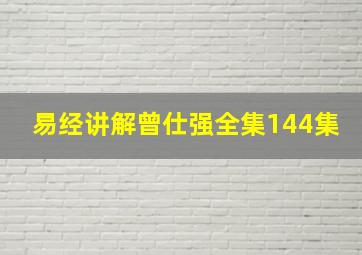 易经讲解曾仕强全集144集